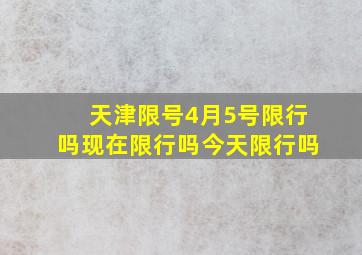 天津限号4月5号限行吗现在限行吗今天限行吗